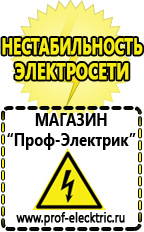 НЕСТАБИЛЬНОСТЬ ЭЛЕКТРОСЕТИ

МАГАЗИН
“Проф-Электрик”

www.prof-electric.ru